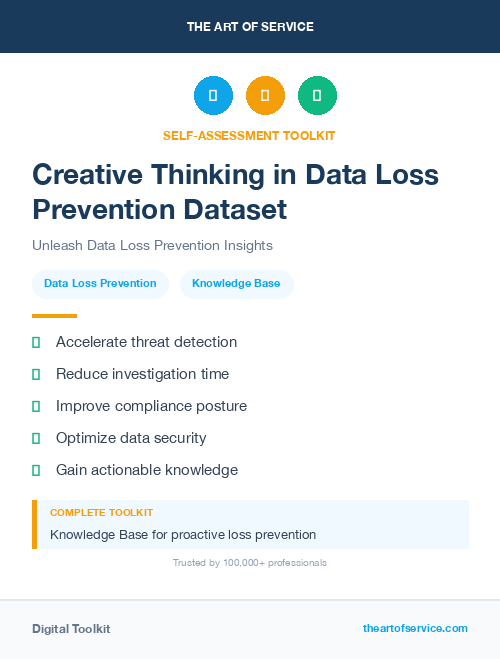 THE ART OF SERVICE

SELF-ASSESSMENT TOOLKIT

Creative Thinking in Data Loss Prevention Dataset

Unleash Data Loss Prevention Insights

Data Loss Prevention

Knowledge Base

Accelerate threat detection

Reduce investigation time

Improve compliance posture

Optimize data security

Gain actionable knowledge

COMPLETE TOOLKIT

Knowledge Base for proactive loss prevention

Trusted by 100,000+ professionals

Digital Toolkit

theartofservice.com